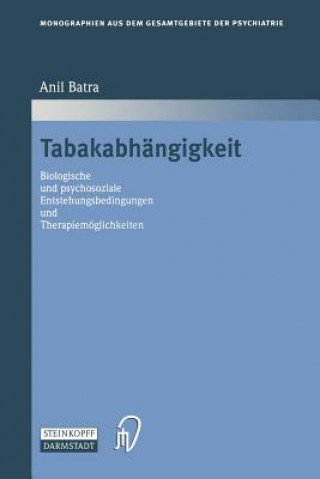 MONOGRAPHIEN AUS DEM GESAMTGEBIETE DER PSYCHIATRIE

Anil Batra

Tabakabhängigkeit

Biologische und psychosoziale Entstehungsbedingungen und Therapiemöglichkeiten

STEINKOPFF DARMSTADT